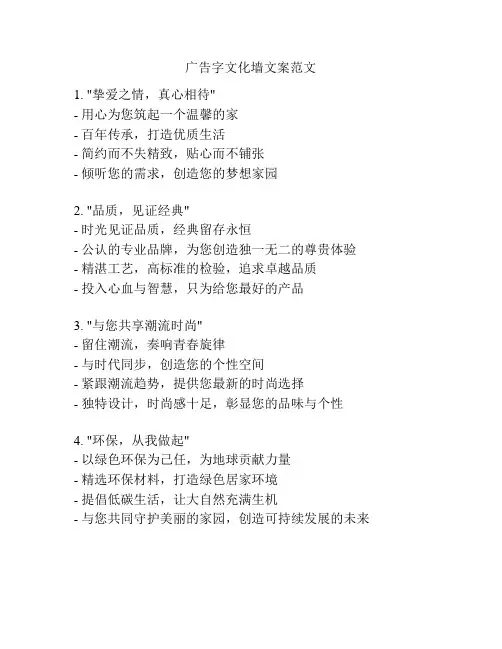 广告字文化墙文案范文

1. "挚爱之情，真心相待"
- 用心为您筑起一个温馨的家
- 百年传承，打造优质生活
- 简约而不失精致，贴心而不铺张
- 倾听您的需求，创造您的梦想家园

2. "品质，见证经典"
- 时光见证品质，经典留存永恒
- 公认的专业品牌，为您创造独一无二的尊贵体验
- 精湛工艺，高标准的检验，追求卓越品质
- 投入心血与智慧，只为给您最好的产品

3. "与您共享潮流时尚"
- 留住潮流，奏响青春旋律
- 与时代同步，创造您的个性空间
- 紧跟潮流趋势，提供您最新的时尚选择
- 独特设计，时尚感十足，彰显您的品味与个性

4. "环保，从我做起"
- 以绿色环保为己任，为地球贡献力量
- 精选环保材料，打造绿色居家环境
- 提倡低碳生活，让大自然充满生机
- 与您共同守护美丽的家园，创造可持续发展的未来